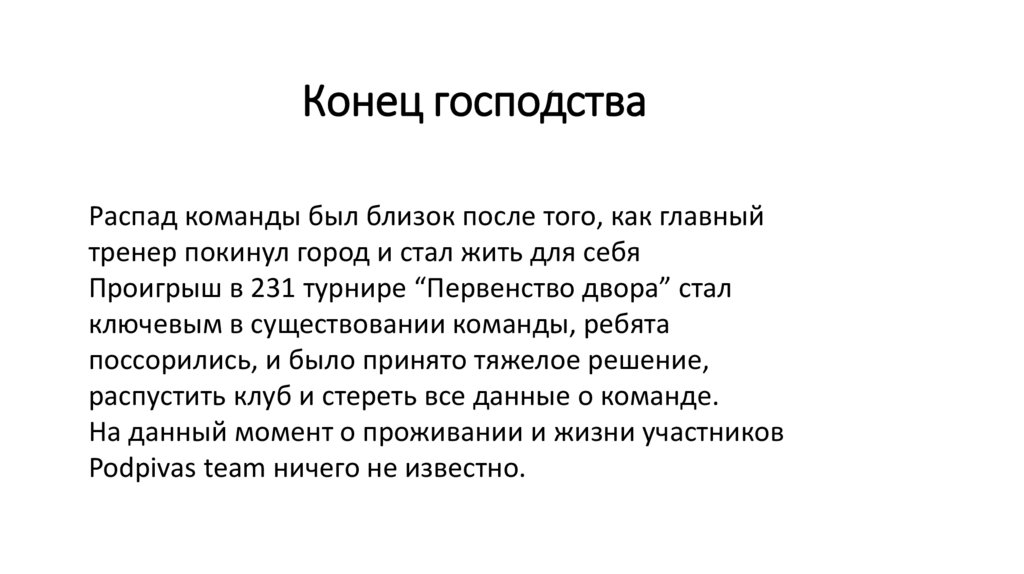 Конец господства

Распад команды был близок после того, как главный тренер покинул город и стал жить для себя
Проигрыш в 231 турнире “Первенство двора” стал ключевым в существовании команды, ребята поссорились, и было принято тяжелое решение, распустить клуб и стереть все данные о команде.
На данный момент о проживании и жизни участников Podpivas team ничего не известно.